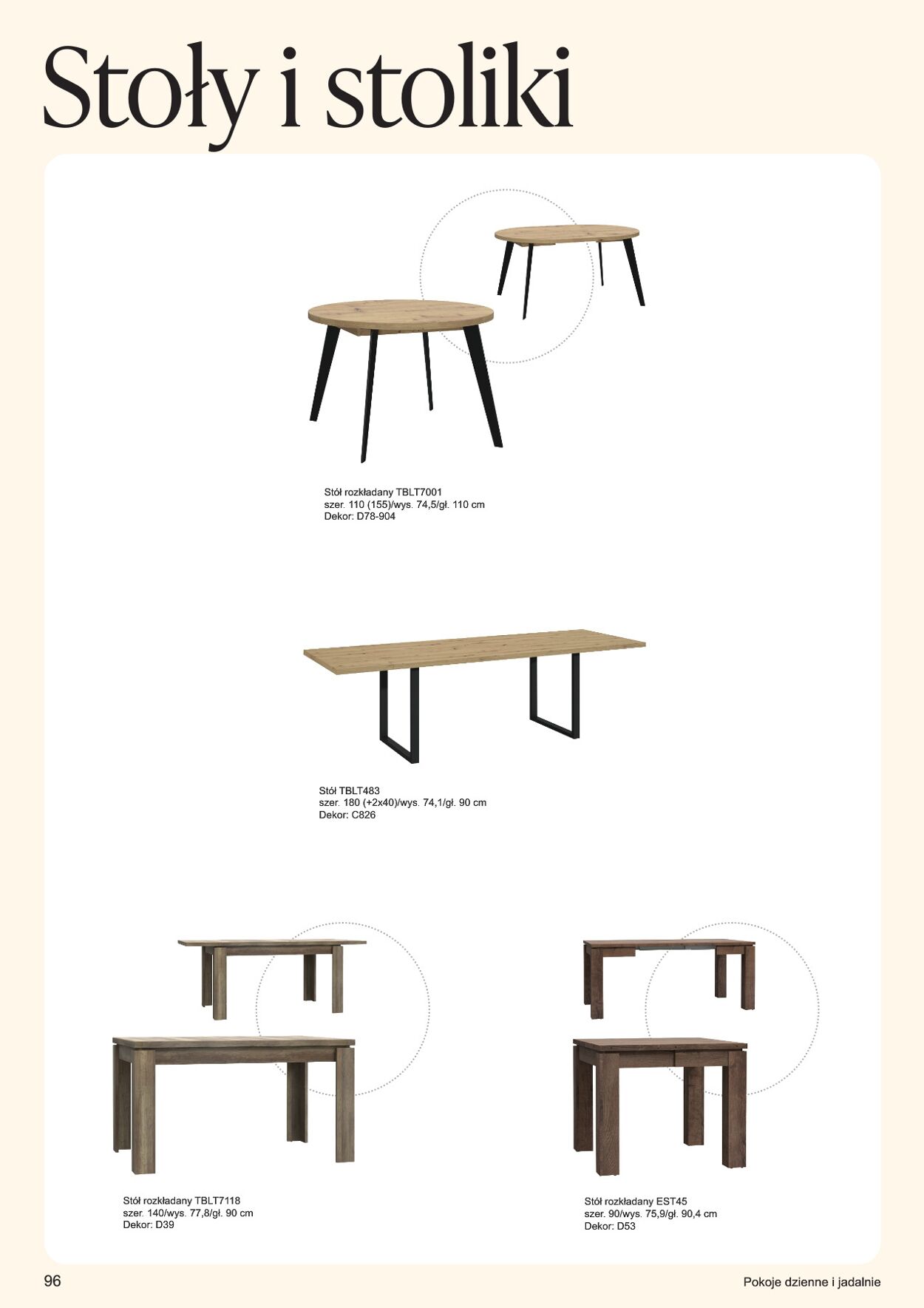 Stoły i stoliki

Stół rozkładany TBLT7001
szer. 110 (155)/wys. 74,5/gł. 110 cm
Dekor: D78-904

Stół TBLT483
szer. 180 (+2x40)/wys. 74,1/gł. 90 cm
Dekor: C826

Stół rozkładany TBLT7118
szer. 140/wys. 77,8/gł. 90 cm
Dekor: D39

Stół rozkładany EST45
szer. 90/wys. 75,9/gł. 90,4 cm
Dekor: D53

96

Pokoje dzienne i jadalnie